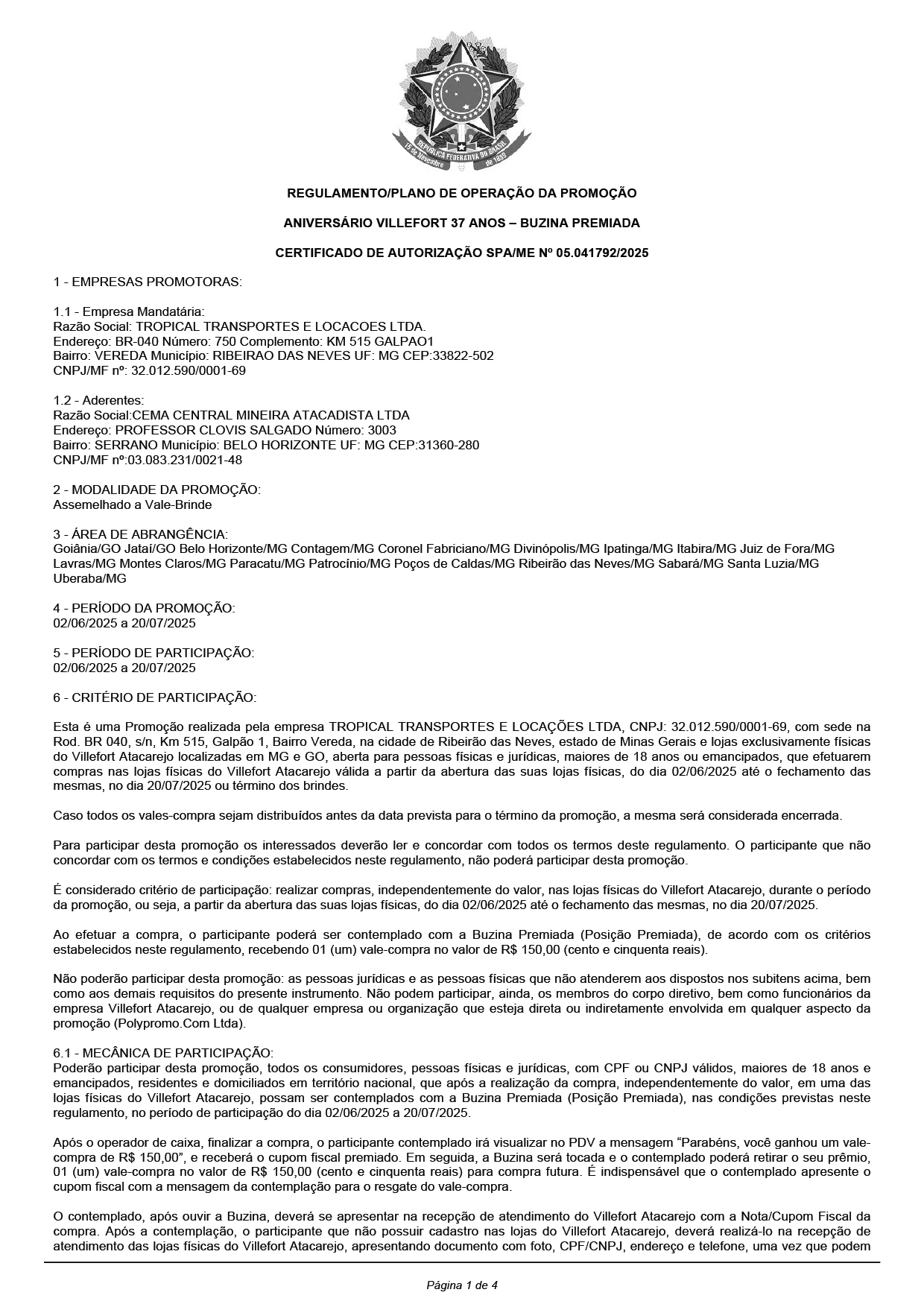 REPÚBLICA FEDERATIVA DO BRASIL
15 de Novembro de 1889

REGULAMENTO/PLANO DE OPERAÇÃO DA PROMOÇÃO

ANIVERSÁRIO VILLEFORT 37 ANOS – BUZINA PREMIADA

CERTIFICADO DE AUTORIZAÇÃO SPA/ME Nº 05.041792/2025

1 - EMPRESAS PROMOTORAS:

1.1 - Empresa Mandatária:
Razão Social: TROPICAL TRANSPORTES E LOCACOES LTDA.
Endereço: BR-040 Número: 750 Complemento: KM 515 GALPAO1
Bairro: VEREDA Município: RIBEIRAO DAS NEVES UF: MG CEP:33822-502
CNPJ/MF nº: 32.012.590/0001-69

1.2 - Aderentes:
Razão Social:CEMA CENTRAL MINEIRA ATACADISTA LTDA
Endereço: PROFESSOR CLOVIS SALGADO Número: 3003
Bairro: SERRANO Município: BELO HORIZONTE UF: MG CEP:31360-280
CNPJ/MF nº:03.083.231/0021-48

2 - MODALIDADE DA PROMOÇÃO:
Assemelhado a Vale-Brinde

3 - ÁREA DE ABRANGÊNCIA:
Goiânia/GO Jataí/GO Belo Horizonte/MG Contagem/MG Coronel Fabriciano/MG Divinópolis/MG Ipatinga/MG Itabira/MG Juiz de Fora/MG Lavras/MG Montes Claros/MG Paracatu/MG Patrocínio/MG Poços de Caldas/MG Ribeirão das Neves/MG Sabará/MG Santa Luzia/MG Uberaba/MG

4 - PERÍODO DA PROMOÇÃO:
02/06/2025 a 20/07/2025

5 - PERÍODO DE PARTICIPAÇÃO:
02/06/2025 a 20/07/2025

6 - CRITÉRIO DE PARTICIPAÇÃO:

Esta é uma Promoção realizada pela empresa TROPICAL TRANSPORTES E LOCAÇÕES LTDA, CNPJ: 32.012.590/0001-69, com sede na Rod. BR 040, s/n, Km 515, Galpão 1, Bairro Vereda, na cidade de Ribeirão das Neves, estado de Minas Gerais e lojas exclusivamente físicas do Villefort Atacarejo localizadas em MG e GO, aberta para pessoas físicas e jurídicas, maiores de 18 anos ou emancipados, que efetuarem compras nas lojas físicas do Villefort Atacarejo válida a partir da abertura das suas lojas físicas, do dia 02/06/2025 até o fechamento das mesmas, no dia 20/07/2025 ou término dos brindes.

Caso todos os vales-compra sejam distribuídos antes da data prevista para o término da promoção, a mesma será considerada encerrada.

Para participar desta promoção os interessados deverão ler e concordar com todos os termos deste regulamento. O participante que não concordar com os termos e condições estabelecidos neste regulamento, não poderá participar desta promoção.

É considerado critério de participação: realizar compras, independentemente do valor, nas lojas físicas do Villefort Atacarejo, durante o período da promoção, ou seja, a partir da abertura das suas lojas físicas, do dia 02/06/2025 até o fechamento das mesmas, no dia 20/07/2025.

Ao efetuar a compra, o participante poderá ser contemplado com a Buzina Premiada (Posição Premiada), de acordo com os critérios estabelecidos neste regulamento, recebendo 01 (um) vale-compra no valor de R$ 150,00 (cento e cinquenta reais).

Não poderão participar desta promoção: as pessoas jurídicas e as pessoas físicas que não atenderem aos dispostos nos subitens acima, bem como aos demais requisitos do presente instrumento. Não podem participar, ainda, os membros do corpo diretivo, bem como funcionários da empresa Villefort Atacarejo, ou de qualquer empresa ou organização que esteja direta ou indiretamente envolvida em qualquer aspecto da promoção (Polypromo.Com Ltda).

6.1 - MECÂNICA DE PARTICIPAÇÃO:
Poderão participar desta promoção, todos os consumidores, pessoas físicas e jurídicas, com CPF ou CNPJ válidos, maiores de 18 anos e emancipados, residentes e domiciliados em território nacional, que após a realização da compra, independentemente do valor, em uma das lojas físicas do Villefort Atacarejo, possam ser contemplados com a Buzina Premiada (Posição Premiada), nas condições previstas neste regulamento, no período de participação do dia 02/06/2025 a 20/07/2025.

Após o operador de caixa, finalizar a compra, o participante contemplado irá visualizar no PDV a mensagem “Parabéns, você ganhou um vale-compra de R$ 150,00”, e receberá o cupom fiscal premiado. Em seguida, a Buzina será tocada e o contemplado poderá retirar o seu prêmio, 01 (um) vale-compra no valor de R$ 150,00 (cento e cinquenta reais) para compra futura. É indispensável que o contemplado apresente o cupom fiscal com a mensagem da contemplação para o resgate do vale-compra.

O contemplado, após ouvir a Buzina, deverá se apresentar na recepção de atendimento do Villefort Atacarejo com a Nota/Cupom Fiscal da compra. Após a contemplação, o participante que não possuir cadastro nas lojas do Villefort Atacarejo, deverá realizá-lo na recepção de atendimento das lojas físicas do Villefort Atacarejo, apresentando documento com foto, CPF/CNPJ, endereço e telefone, uma vez que podem

Página 1 de 4